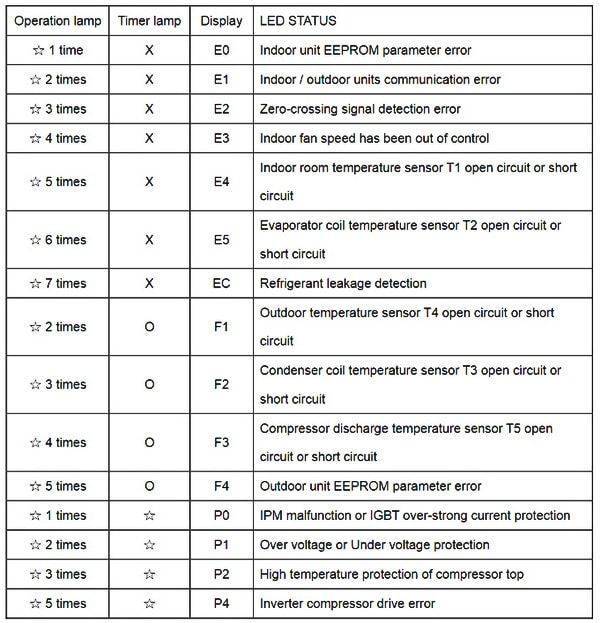 | Operation lamp | Timer lamp | Display | LED STATUS |
|---|---|---|---|
| ☆ 1 time | X | E0 | Indoor unit EEPROM parameter error |
| ☆ 2 times | X | E1 | Indoor / outdoor units communication error |
| ☆ 3 times | X | E2 | Zero-crossing signal detection error |
| ☆ 4 times | X | E3 | Indoor fan speed has been out of control |
| ☆ 5 times | X | E4 | Indoor room temperature sensor T1 open circuit or short circuit |
| ☆ 6 times | X | E5 | Evaporator coil temperature sensor T2 open circuit or short circuit |
| ☆ 7 times | X | EC | Refrigerant leakage detection |
| ☆ 2 times | O | F1 | Outdoor temperature sensor T4 open circuit or short circuit |
| ☆ 3 times | O | F2 | Condenser coil temperature sensor T3 open circuit or short circuit |
| ☆ 4 times | O | F3 | Compressor discharge temperature sensor T5 open circuit or short circuit |
| ☆ 5 times | O | F4 | Outdoor unit EEPROM parameter error |
| ☆ 1 times | ☆ | P0 | IPM malfunction or IGBT over-strong current protection |
| ☆ 2 times | ☆ | P1 | Over voltage or Under voltage protection |
| ☆ 3 times | ☆ | P2 | High temperature protection of compressor top |
| ☆ 5 times | ☆ | P4 | Inverter compressor drive error |